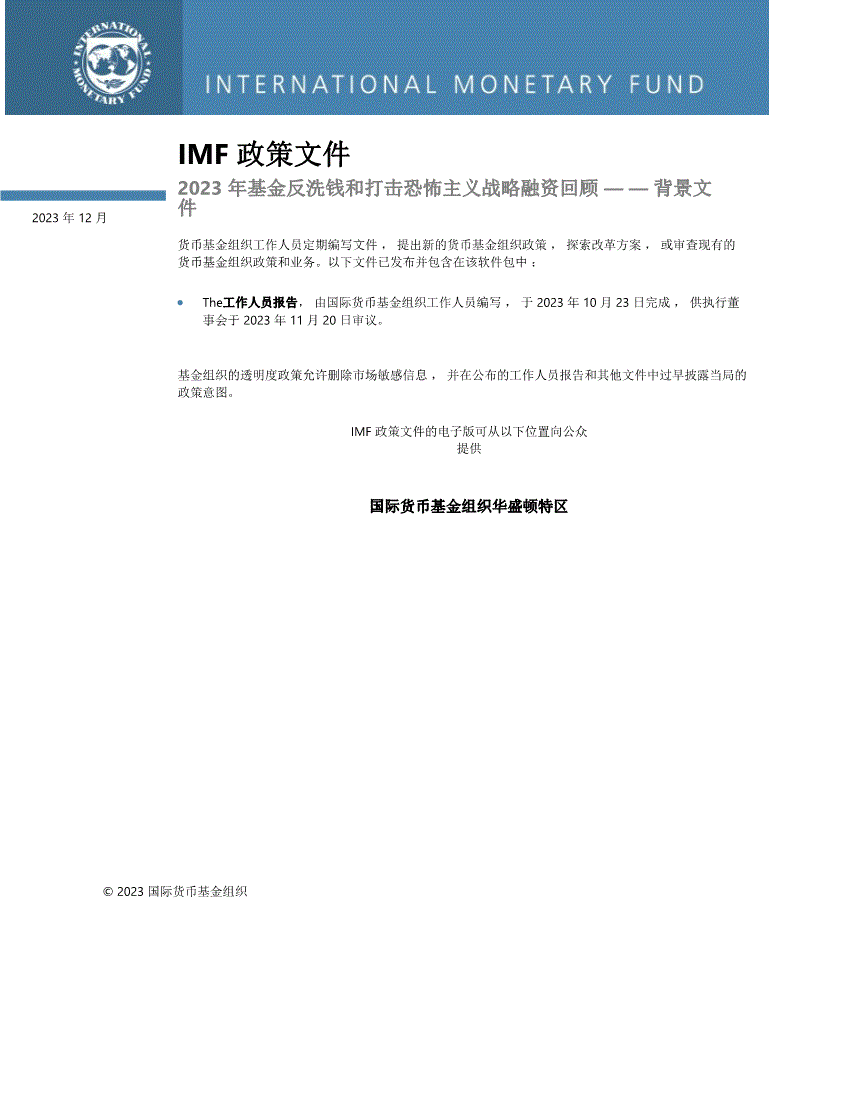 INTERNATIONAL MONETARY FUND

INTERNATIONAL MONETARY FUND

IMF 政策文件

2023 年基金反洗钱和打击恐怖主义战略融资回顾 — — 背景文件

2023 年 12 月

货币基金组织工作人员定期编写文件， 提出新的货币基金组织政策， 探索改革方案， 或审查现有的货币基金组织政策和业务。以下文件已发布并包含在该软件包中：

• The工作人员报告， 由国际货币基金组织工作人员编写， 于 2023 年 10 月 23 日完成， 供执行董事会于 2023 年 11 月 20 日审议。

基金组织的透明度政策允许删除市场敏感信息， 并在公布的工作人员报告和其他文件中过早披露当局的政策意图。

IMF 政策文件的电子版可从以下位置向公众提供

国际货币基金组织华盛顿特区

© 2023 国际货币基金组织